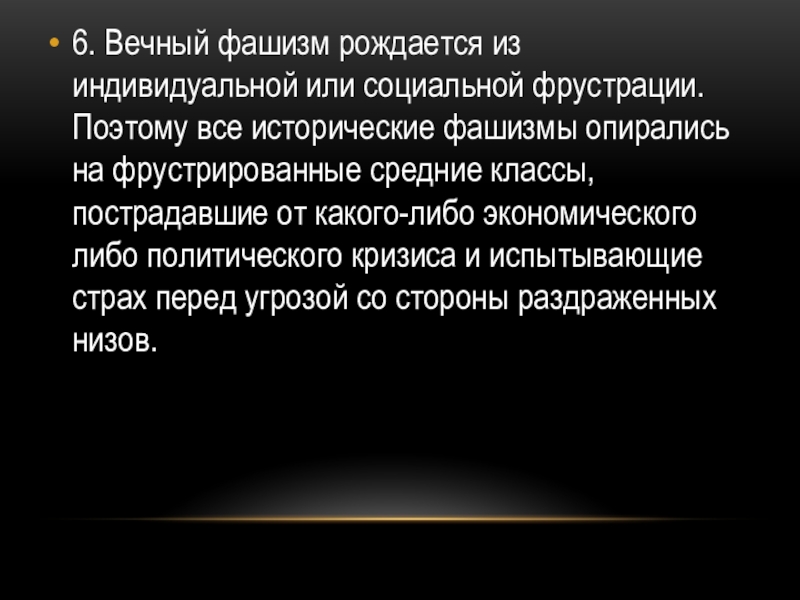 • 6. Вечный фашизм рождается из индивидуальной или социальной фрустрации. Поэтому все исторические фашизмы опирались на фрустрированные средние классы, пострадавшие от какого-либо экономического либо политического кризиса и испытывающие страх перед угрозой со стороны раздраженных низов.